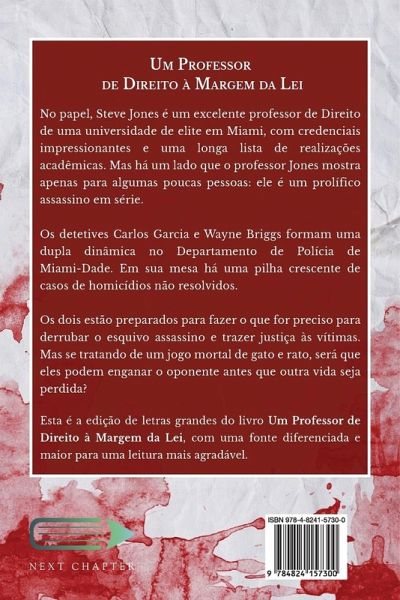 Um Professor
de Direito à Margem da Lei

No papel, Steve Jones é um excelente professor de Direito de uma universidade de elite em Miami, com credenciais impressionantes e uma longa lista de realizações acadêmicas. Mas há um lado que o professor Jones mostra apenas para algumas poucas pessoas: ele é um prolífico assassino em série.

Os detetives Carlos Garcia e Wayne Briggs formam uma dupla dinâmica no Departamento de Polícia de Miami-Dade. Em sua mesa há uma pilha crescente de casos de homicídios não resolvidos.

Os dois estão preparados para fazer o que for preciso para derrubar o esquivo assassino e trazer justiça às vítimas. Mas se tratando de um jogo mortal de gato e rato, será que eles podem enganar o oponente antes que outra vida seja perdida?

Esta é a edição de letras grandes do livro Um Professor de Direito à Margem da Lei, com uma fonte diferenciada e maior para uma leitura mais agradável.

NEXT CHAPTER

ISBN 978-4-8241-5730-0

9 784824 157300